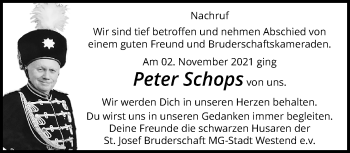 Nachruf

Wir sind tief betroffen und nehmen Abschied von einem guten Freund und Bruderschaftskameraden.

Am 02. November 2021 ging

Peter Schops von uns.

Wir werden Dich in unseren Herzen behalten.
Du wirst uns in unseren Gedanken immer begleiten.
Deine Freunde die schwarzen Husaren der
St. Josef Bruderschaft MG-Stadt Westend e.v.